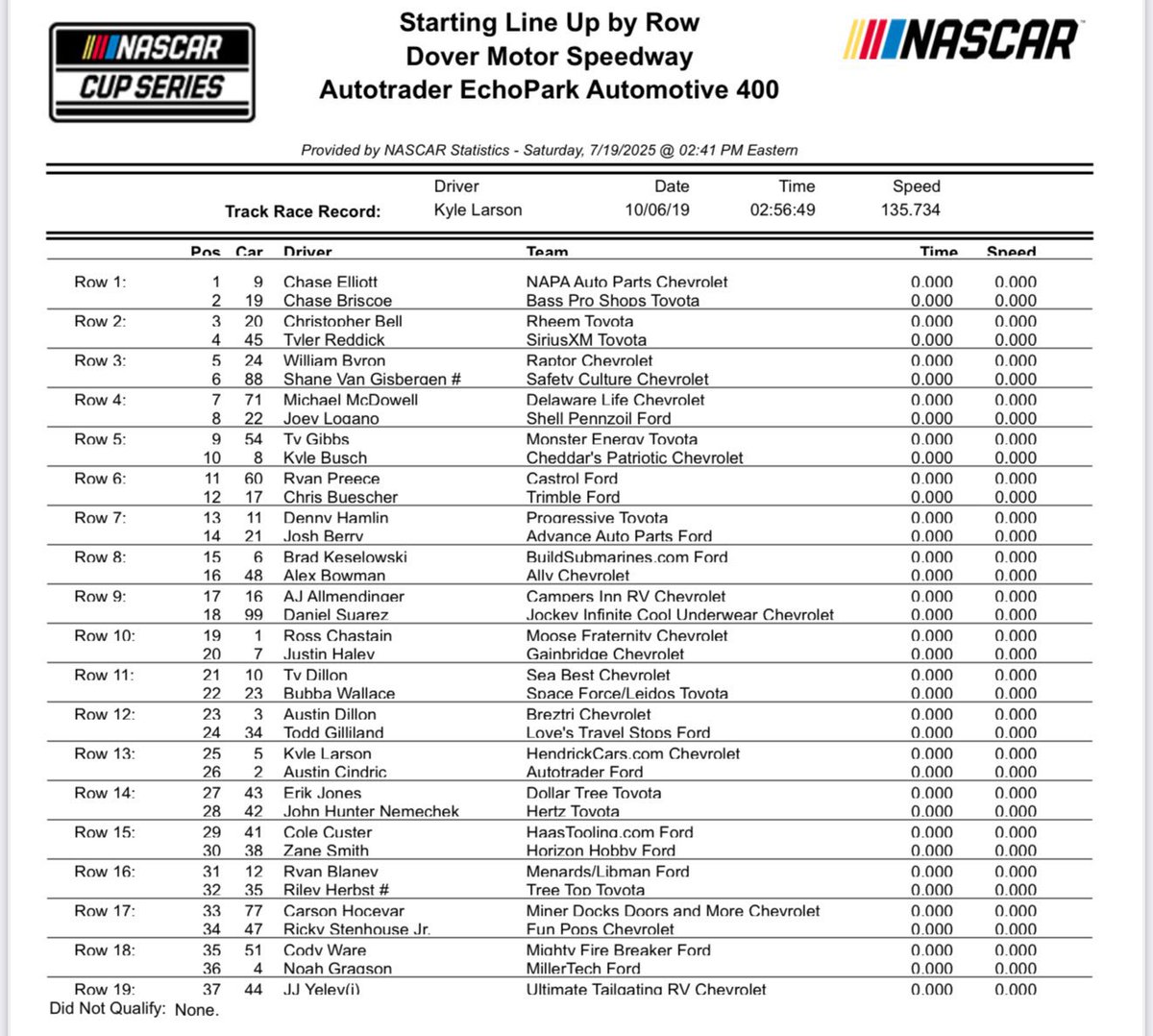 NASCAR CUP SERIES

Starting Line Up by Row
Dover Motor Speedway
Autotrader EchoPark Automotive 400

NASCAR

Provided by NASCAR Statistics - Saturday, 7/19/2025 @ 02:41 PM Eastern

| | Driver | Date | Time | Speed |
|---|---|---|---|---|
| Track Race Record: | Kyle Larson | 10/06/19 | 02:56:49 | 135.734 |

| | Pos | Car | Driver | Team | Time | Speed |
|---|---|---|---|---|---|---|
| Row 1: | 1 | 9 | Chase Elliott | NAPA Auto Parts Chevrolet | 0.000 | 0.000 |
| | 2 | 19 | Chase Briscoe | Bass Pro Shops Toyota | 0.000 | 0.000 |
| Row 2: | 3 | 20 | Christopher Bell | Rheem Toyota | 0.000 | 0.000 |
| | 4 | 45 | Tyler Reddick | SiriusXM Toyota | 0.000 | 0.000 |
| Row 3: | 5 | 24 | William Byron | Raptor Chevrolet | 0.000 | 0.000 |
| | 6 | 88 | Shane Van Gisbergen # | Safety Culture Chevrolet | 0.000 | 0.000 |
| Row 4: | 7 | 71 | Michael McDowell | Delaware Life Chevrolet | 0.000 | 0.000 |
| | 8 | 22 | Joey Logano | Shell Pennzoil Ford | 0.000 | 0.000 |
| Row 5: | 9 | 54 | Ty Gibbs | Monster Energy Toyota | 0.000 | 0.000 |
| | 10 | 8 | Kyle Busch | Cheddar's Patriotic Chevrolet | 0.000 | 0.000 |
| Row 6: | 11 | 60 | Ryan Preece | Castrol Ford | 0.000 | 0.000 |
| | 12 | 17 | Chris Buescher | Trimble Ford | 0.000 | 0.000 |
| Row 7: | 13 | 11 | Denny Hamlin | Progressive Toyota | 0.000 | 0.000 |
| | 14 | 21 | Josh Berry | Advance Auto Parts Ford | 0.000 | 0.000 |
| Row 8: | 15 | 6 | Brad Keselowski | BuildSubmarines.com Ford | 0.000 | 0.000 |
| | 16 | 48 | Alex Bowman | Ally Chevrolet | 0.000 | 0.000 |
| Row 9: | 17 | 16 | AJ Allmendinger | Campers Inn RV Chevrolet | 0.000 | 0.000 |
| | 18 | 99 | Daniel Suarez | Jockey Infinite Cool Underwear Chevrolet | 0.000 | 0.000 |
| Row 10: | 19 | 1 | Ross Chastain | Moose Fraternity Chevrolet | 0.000 | 0.000 |
| | 20 | 7 | Justin Haley | Gainbridge Chevrolet | 0.000 | 0.000 |
| Row 11: | 21 | 10 | Ty Dillon | Sea Best Chevrolet | 0.000 | 0.000 |
| | 22 | 23 | Bubba Wallace | Space Force/Leidos Toyota | 0.000 | 0.000 |
| Row 12: | 23 | 3 | Austin Dillon | Breztri Chevrolet | 0.000 | 0.000 |
| | 24 | 34 | Todd Gilliland | Love's Travel Stops Ford | 0.000 | 0.000 |
| Row 13: | 25 | 5 | Kyle Larson | HendrickCars.com Chevrolet | 0.000 | 0.000 |
| | 26 | 2 | Austin Cindric | Autotrader Ford | 0.000 | 0.000 |
| Row 14: | 27 | 43 | Erik Jones | Dollar Tree Toyota | 0.000 | 0.000 |
| | 28 | 42 | John Hunter Nemechek | Hertz Toyota | 0.000 | 0.000 |
| Row 15: | 29 | 41 | Cole Custer | HaasTooling.com Ford | 0.000 | 0.000 |
| | 30 | 38 | Zane Smith | Horizon Hobby Ford | 0.000 | 0.000 |
| Row 16: | 31 | 12 | Ryan Blaney | Menards/Libman Ford | 0.000 | 0.000 |
| | 32 | 35 | Riley Herbst # | Tree Top Toyota | 0.000 | 0.000 |
| Row 17: | 33 | 77 | Carson Hocevar | Miner Docks Doors and More Chevrolet | 0.000 | 0.000 |
| | 34 | 47 | Ricky Stenhouse Jr. | Fun Pops Chevrolet | 0.000 | 0.000 |
| Row 18: | 35 | 51 | Cody Ware | Mighty Fire Breaker Ford | 0.000 | 0.000 |
| | 36 | 4 | Noah Gragson | MillerTech Ford | 0.000 | 0.000 |
| Row 19: | 37 | 44 | JJ Yeley(i) | Ultimate Tailgating RV Chevrolet | 0.000 | 0.000 |

Did Not Qualify: None.